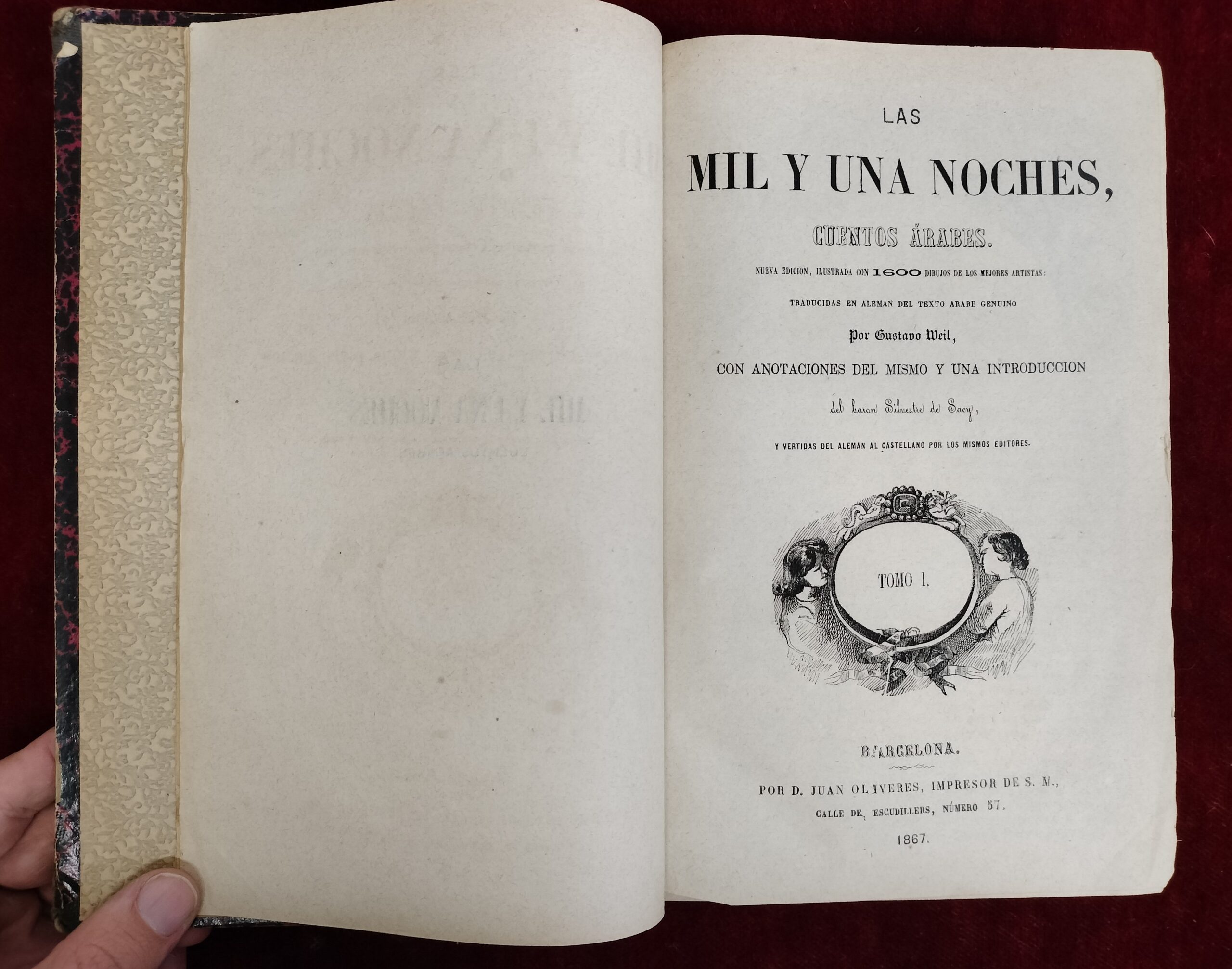 LAS

MIL Y UNA NOCHES,

CUENTOS ÁRABES.

NUEVA EDICION, ILUSTRADA CON 1600 DIBUJOS DE LOS MEJORES ARTISTAS:

TRADUCIDAS EN ALEMAN DEL TEXTO ARABE GENUINO

Por Gustavo Weil,

CON ANOTACIONES DEL MISMO Y UNA INTRODUCCION

del baron Silvestre de Sacy,

Y VERTIDAS DEL ALEMAN AL CASTELLANO POR LOS MISMOS EDITORES.

TOMO I.

BARCELONA.

POR D. JUAN OLIVERES, IMPRESOR DE S. M.,

CALLE DE ESCUDILLERS, NÚMERO 57.

1867.